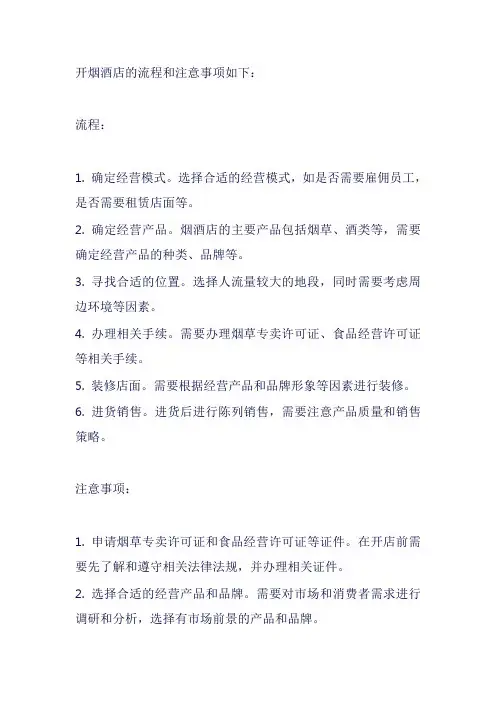 开烟酒店的流程和注意事项如下：

流程：

1. 确定经营模式。选择合适的经营模式，如是否需要雇佣员工，是否需要租赁店面等。

2. 确定经营产品。烟酒店的主要产品包括烟草、酒类等，需要确定经营产品的种类、品牌等。

3. 寻找合适的位置。选择人流量较大的地段，同时需要考虑周边环境等因素。

4. 办理相关手续。需要办理烟草专卖许可证、食品经营许可证等相关手续。

5. 装修店面。需要根据经营产品和品牌形象等因素进行装修。

6. 进货销售。进货后进行陈列销售，需要注意产品质量和销售策略。

注意事项：

1. 申请烟草专卖许可证和食品经营许可证等证件。在开店前需要先了解和遵守相关法律法规，并办理相关证件。

2. 选择合适的经营产品和品牌。需要对市场和消费者需求进行调研和分析，选择有市场前景的产品和品牌。